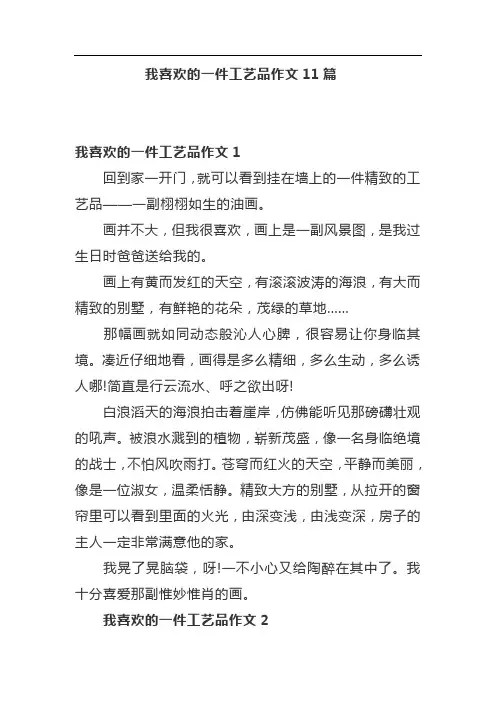 我喜欢的一件工艺品作文 11 篇

我喜欢的一件工艺品作文 1

回到家一开门，就可以看到挂在墙上的一件精致的工艺品——一副栩栩如生的油画。

画并不大，但我很喜欢，画上是一副风景图，是我过生日时爸爸送给我的。

画上有黄而发红的天空，有滚滚波涛的海浪，有大而精致的别墅，有鲜艳的花朵，茂绿的草地……

那幅画就如同动态般沁人心脾，很容易让你身临其境。凑近仔细地看，画得是多么精细，多么生动，多么诱人哪!简直是行云流水、呼之欲出呀!

白浪滔天的海浪拍击着崖岸，仿佛能听见那磅礴壮观的吼声。被浪水溅到的植物，崭新茂盛，像一名身临绝境的战士，不怕风吹雨打。苍穹而红火的天空，平静而美丽，像是一位淑女，温柔恬静。精致大方的别墅，从拉开的窗帘里可以看到里面的火光，由深变浅，由浅变深，房子的主人一定非常满意他的家。

我晃了晃脑袋，呀!一不小心又给陶醉在其中了。我十分喜爱那副惟妙惟肖的画。

我喜欢的一件工艺品作文 2